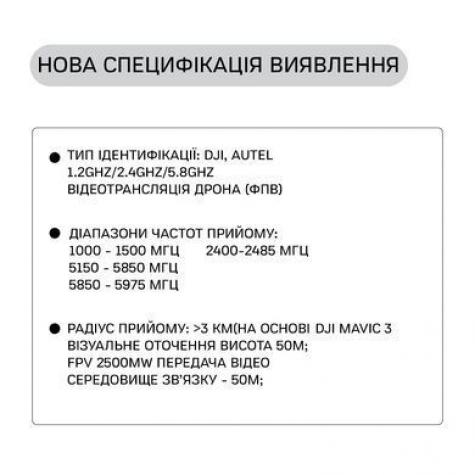 НОВА СПЕЦИФІКАЦІЯ ВИЯВЛЕННЯ

• ТИП ІДЕНТИФІКАЦІЇ: DJI, AUTEL
1.2GHZ/2.4GHZ/5.8GHZ
ВІДЕОТРАНСЛЯЦІЯ ДРОНА (ФПВ)

• ДІАПАЗОНИ ЧАСТОТ ПРИЙОМУ:
1000 - 1500 МГЦ 2400-2485 МГЦ
5150 - 5850 МГЦ
5850 - 5975 МГЦ

• РАДІУС ПРИЙОМУ: >3 КМ(НА ОСНОВІ DJI MAVIC 3
ВІЗУАЛЬНЕ ОТОЧЕННЯ ВИСОТА 50М;
FPV 2500MW ПЕРЕДАЧА ВІДЕО
СЕРЕДОВИЩЕ ЗВ'ЯЗКУ - 50М;